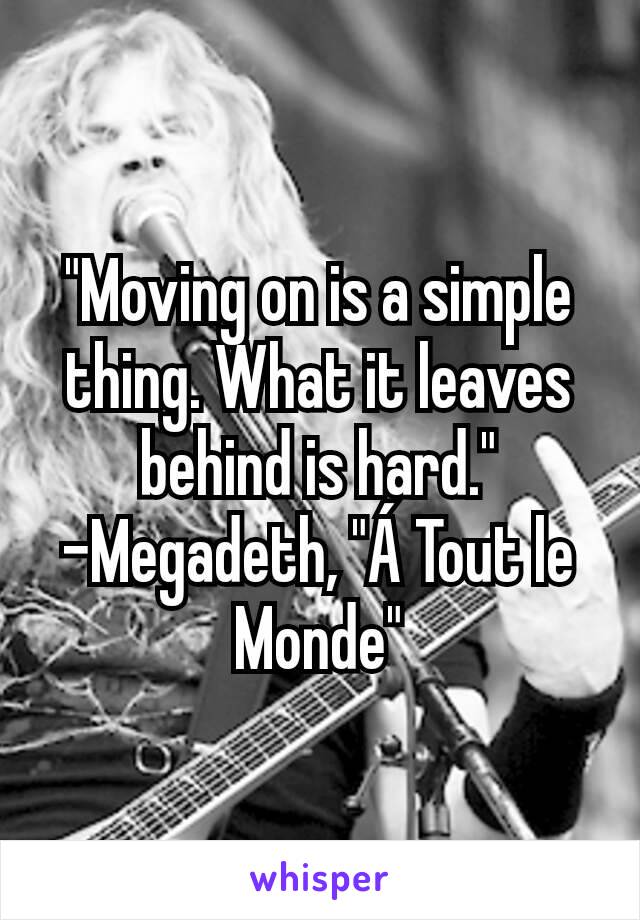 "Moving on is a simple thing. What it leaves behind is hard."
-Megadeth, "Á Tout le Monde"

whisper